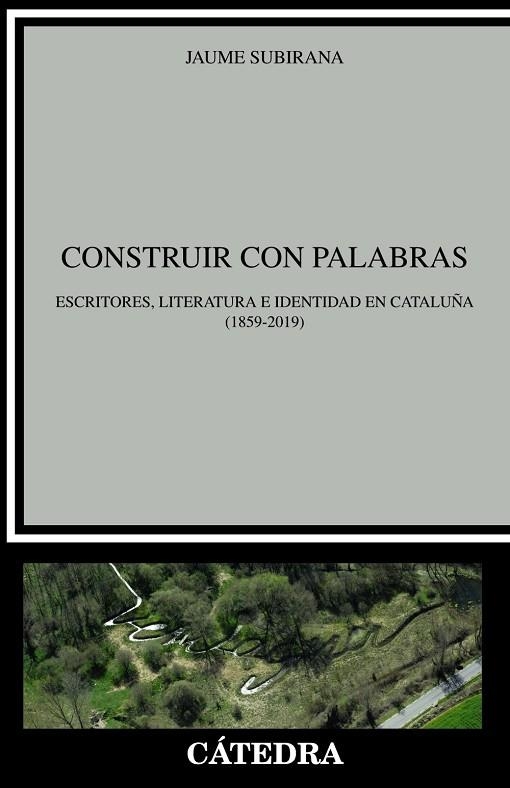 JAUME SUBIRANA

CONSTRUIR CON PALABRAS

ESCRITORES, LITERATURA E IDENTIDAD EN CATALUÑA (1859-2019)

CÁTEDRA